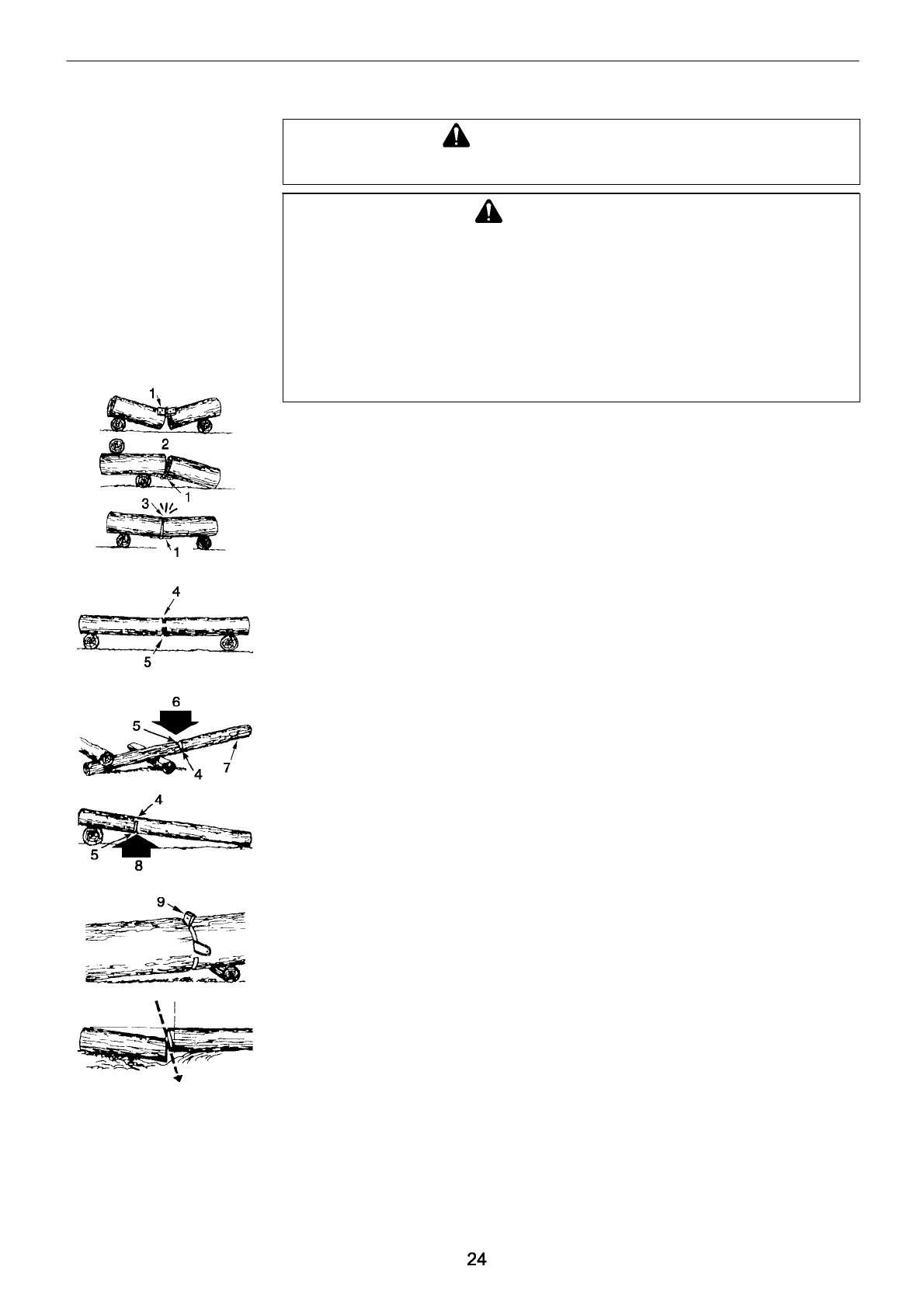 1

2

1

3

1

4

5

6

5

4

7

4

5

8

9

24